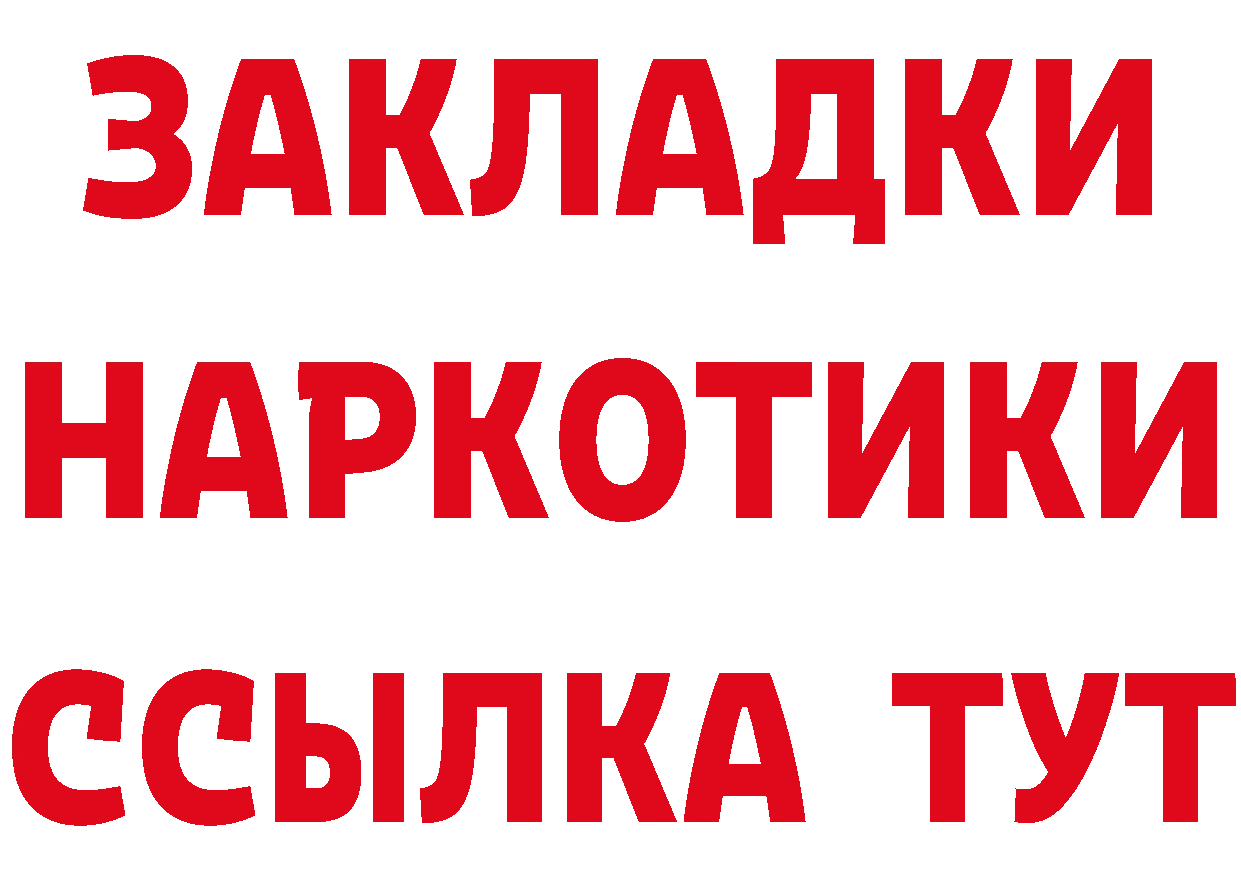 ЗАКЛАДКИ
НАРКОТИКИ
ССЫЛКА ТУТ